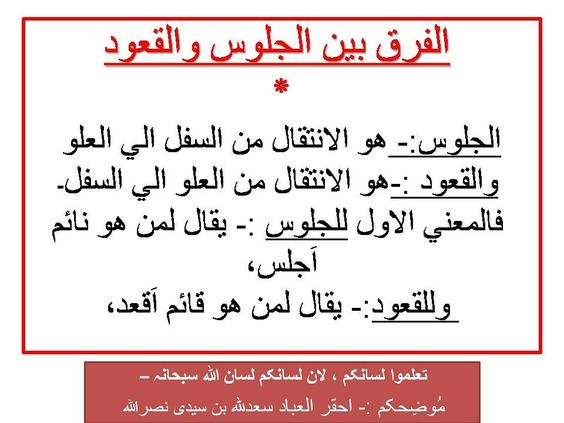 الفرق بين الجلوس والقعود

*

الجلوس:- هو الانتقال من السفل الي العلو
والقعود :-هو الانتقال من العلو الي السفل.
فالمعني الاول للجلوس :- يقال لمن هو نائم اَجلس،
وللقعود:- يقال لمن هو قائم اَقعد،

تعلموا لسانكم ، لان لسانكم لسان الله سبحانه –
مُوضِحكم :- احقر العباد سعدالله بن سيدى نصرالله